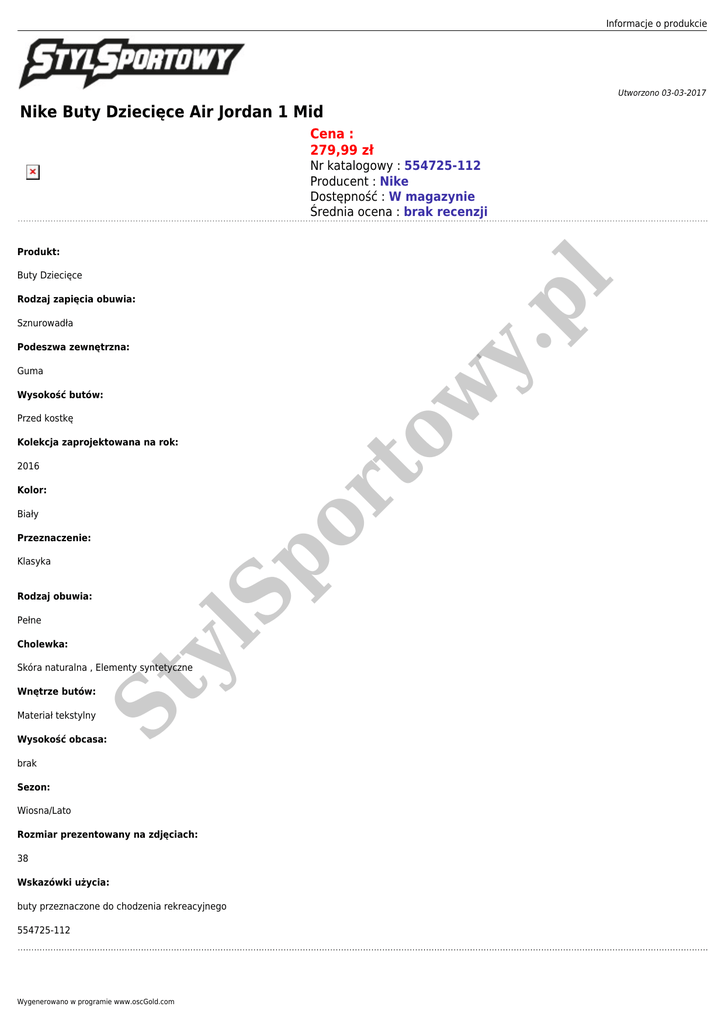 Informacje o produkcie

STYLSPORTOWY

Utworzono 03-03-2017

Nike Buty Dziecięce Air Jordan 1 Mid

Cena :
279,99 zł
Nr katalogowy : 554725-112
Producent : Nike
Dostępność : W magazynie
Średnia ocena : brak recenzji

Produkt:

Buty Dziecięce

Rodzaj zapięcia obuwia:

Sznurowadła

Podeszwa zewnętrzna:

Guma

Wysokość butów:

Przed kostkę

Kolekcja zaprojektowana na rok:

2016

Kolor:

Biały

Przeznaczenie:

Klasyka

Rodzaj obuwia:

Pełne

Cholewka:

Skóra naturalna , Elementy syntetyczne

Wnętrze butów:

Materiał tekstylny

Wysokość obcasa:

brak

Sezon:

Wiosna/Lato

Rozmiar prezentowany na zdjęciach:

38

Wskazówki użycia:

buty przeznaczone do chodzenia rekreacyjnego

554725-112

StylSportowy.pl

Wygenerowano w programie www.oscGold.com